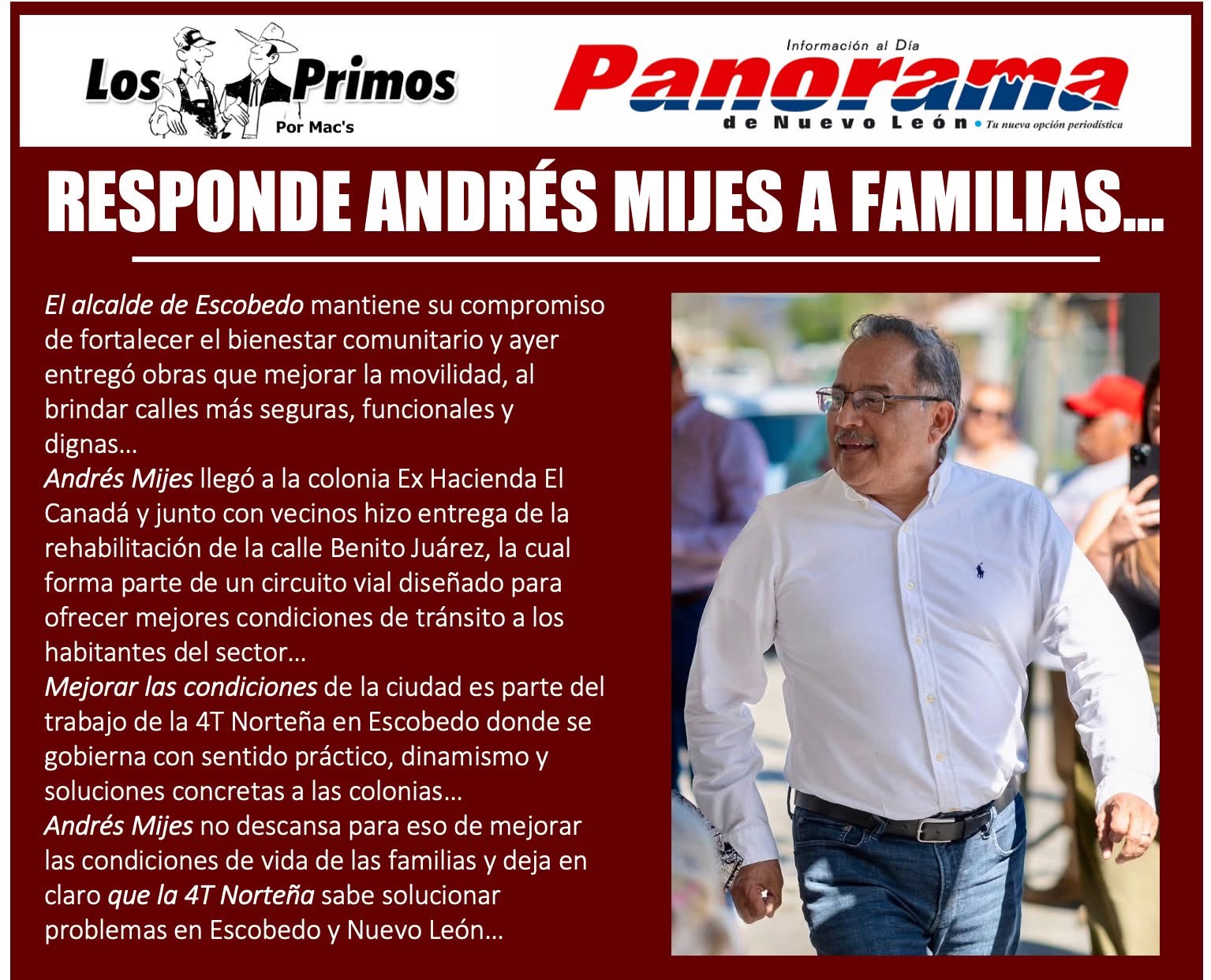 Los Primos
Por Mac's

Información al Día
Panorama
de Nuevo León • Tu nueva opción periodística

RESPONDE ANDRÉS MIJES A FAMILIAS...

El alcalde de Escobedo mantiene su compromiso de fortalecer el bienestar comunitario y ayer entregó obras que mejorar la movilidad, al brindar calles más seguras, funcionales y dignas...

Andrés Mijes llegó a la colonia Ex Hacienda El Canadá y junto con vecinos hizo entrega de la rehabilitación de la calle Benito Juárez, la cual forma parte de un circuito vial diseñado para ofrecer mejores condiciones de tránsito a los habitantes del sector...

Mejorar las condiciones de la ciudad es parte del trabajo de la 4T Norteña en Escobedo donde se gobierna con sentido práctico, dinamismo y soluciones concretas a las colonias...

Andrés Mijes no descansa para eso de mejorar las condiciones de vida de las familias y deja en claro que la 4T Norteña sabe solucionar problemas en Escobedo y Nuevo León...